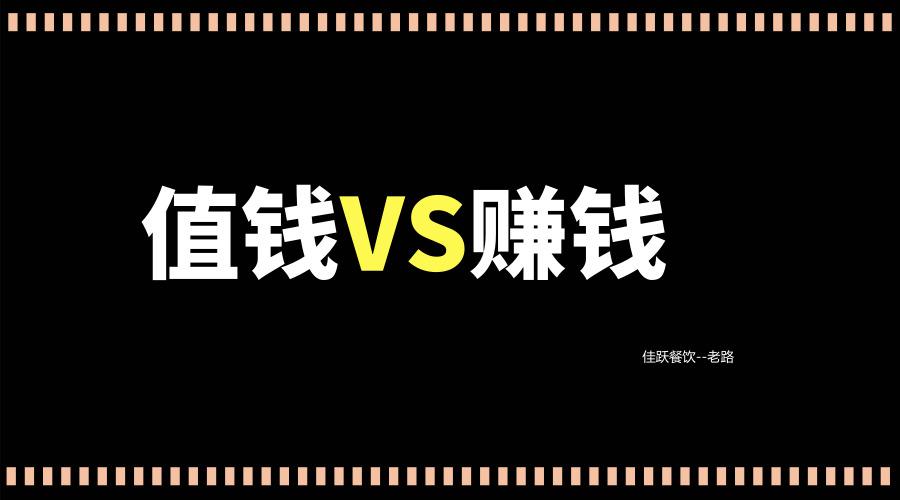 值钱VS赚钱

佳跃餐饮--老路